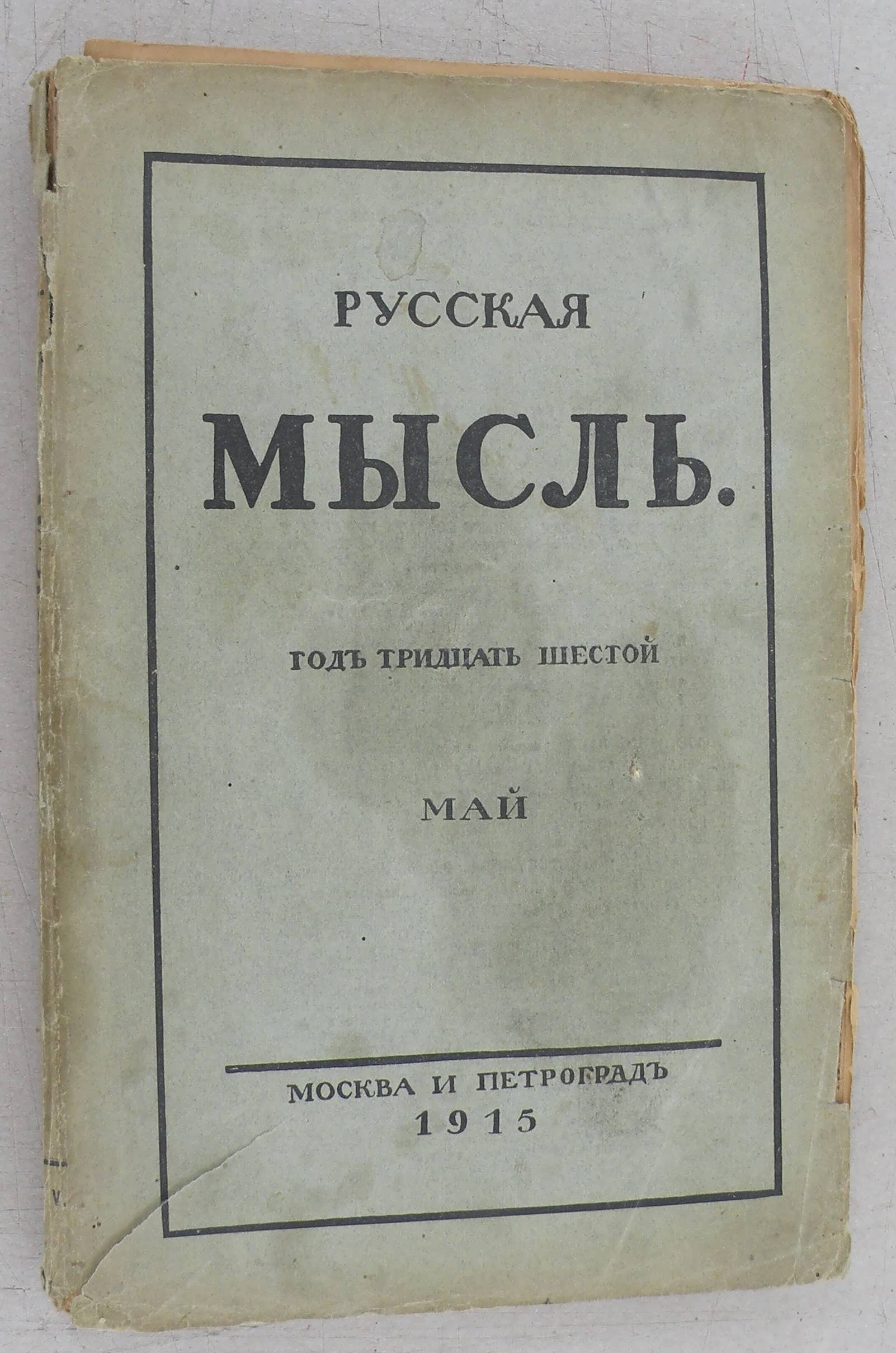 РУССКАЯ

МЫСЛЬ.

ГОДЪ ТРИДЦАТЬ ШЕСТОЙ

МАЙ

МОСКВА И ПЕТРОГРАДЪ
1915